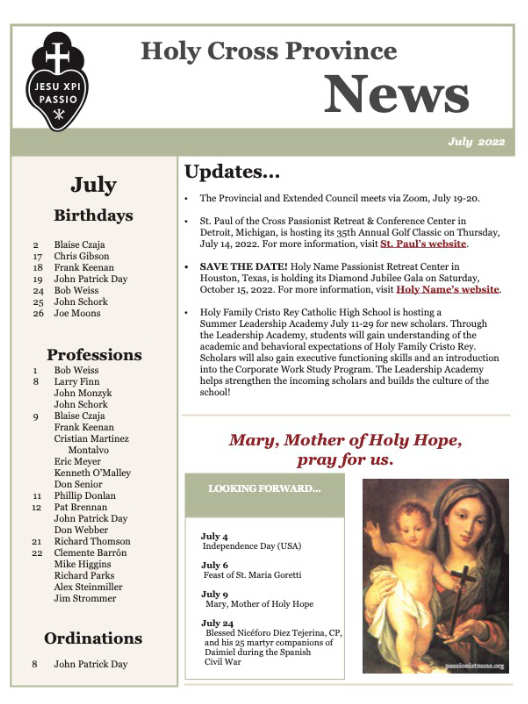 JESU XPI PASSIO

Holy Cross Province
News

July 2022

July
Birthdays

2 Blaise Czaja
17 Chris Gibson
18 Frank Keenan
19 John Patrick Day
24 Bob Weiss
25 John Schork
26 Joe Moons

Professions

1 Bob Weiss
8 Larry Finn
John Monzyk
John Schork
9 Blaise Czaja
Frank Keenan
Cristian Martinez Montalvo
Eric Meyer
Kenneth O'Malley
Don Senior
11 Phillip Donlan
12 Pat Brennan
John Patrick Day
Don Webber
21 Richard Thomson
22 Clemente Barrón
Mike Higgins
Richard Parks
Alex Steinmiller
Jim Strommer

Ordinations

8 John Patrick Day

Updates...

• The Provincial and Extended Council meets via Zoom, July 19-20.

• St. Paul of the Cross Passionist Retreat & Conference Center in Detroit, Michigan, is hosting its 35th Annual Golf Classic on Thursday, July 14, 2022. For more information, visit St. Paul's website.

• SAVE THE DATE! Holy Name Passionist Retreat Center in Houston, Texas, is holding its Diamond Jubilee Gala on Saturday, October 15, 2022. For more information, visit Holy Name's website.

• Holy Family Cristo Rey Catholic High School is hosting a Summer Leadership Academy July 11-29 for new scholars. Through the Leadership Academy, students will gain understanding of the academic and behavioral expectations of Holy Family Cristo Rey. Scholars will also gain executive functioning skills and an introduction into the Corporate Work Study Program. The Leadership Academy helps strengthen the incoming scholars and builds the culture of the school!

Mary, Mother of Holy Hope, pray for us.

LOOKING FORWARD...

July 4
Independence Day (USA)

July 6
Feast of St. Maria Goretti

July 9
Mary, Mother of Holy Hope

July 24
Blessed Nicéforo Diez Tejerina, CP, and his 25 martyr companions of Daimiel during the Spanish Civil War

passionistnuns.org